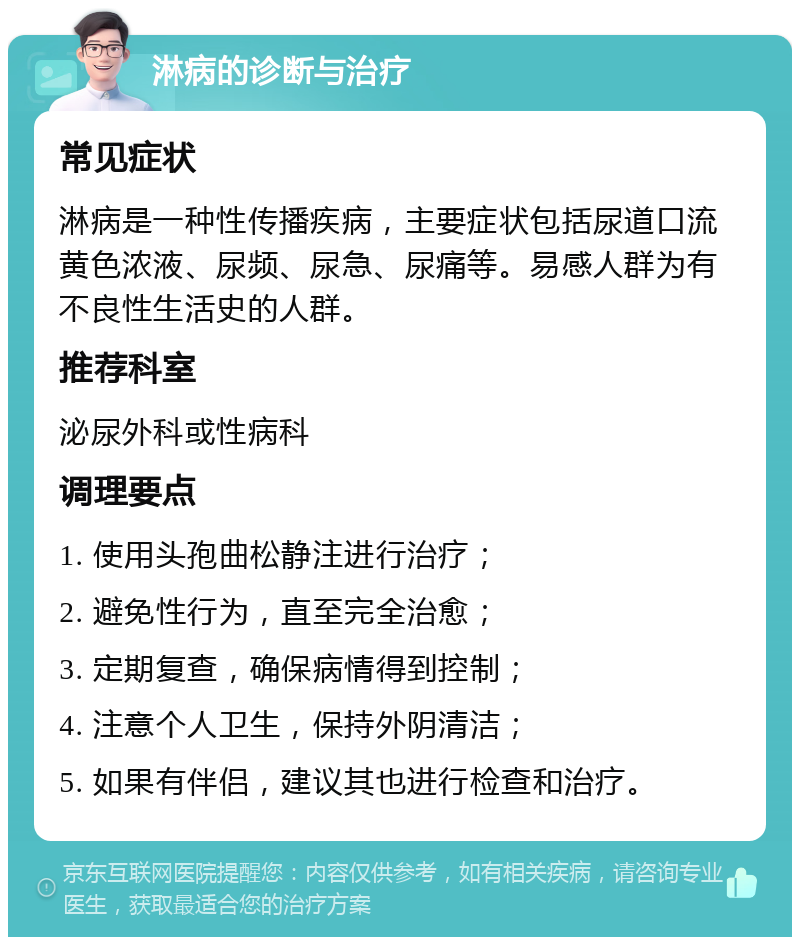 淋病的诊断与治疗

常见症状

淋病是一种性传播疾病，主要症状包括尿道口流黄色浓液、尿频、尿急、尿痛等。易感人群为有不良性生活史的人群。

推荐科室

泌尿外科或性病科

调理要点

1. 使用头孢曲松静注进行治疗；

2. 避免性行为，直至完全治愈；

3. 定期复查，确保病情得到控制；

4. 注意个人卫生，保持外阴清洁；

5. 如果有伴侣，建议其也进行检查和治疗。

京东互联网医院提醒您：内容仅供参考，如有相关疾病，请咨询专业医生，获取最适合您的治疗方案